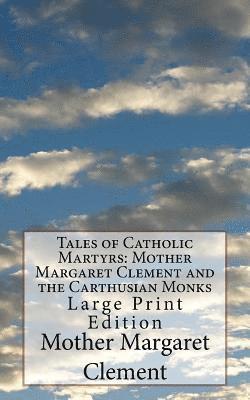 Tales of Catholic Martyrs: Mother Margaret Clement and the Carthusian Monks
Large Print Edition
Mother Margaret Clement